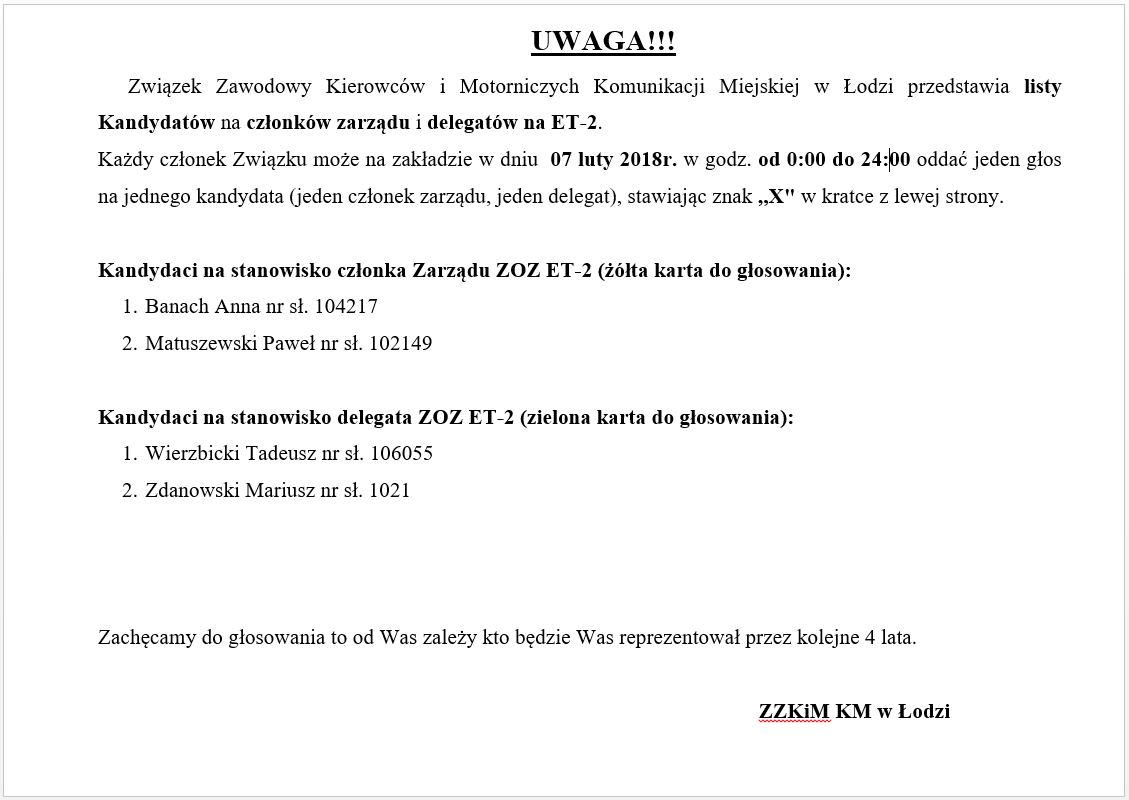 UWAGA!!!

Związek Zawodowy Kierowców i Motorniczych Komunikacji Miejskiej w Łodzi przedstawia listy Kandydatów na członków zarządu i delegatów na ET-2.

Każdy członek Związku może na zakładzie w dniu 07 luty 2018r. w godz. od 0:00 do 24:00 oddać jeden głos na jednego kandydata (jeden członek zarządu, jeden delegat), stawiając znak „X" w kratce z lewej strony.

Kandydaci na stanowisko członka Zarządu ZOZ ET-2 (żółta karta do głosowania):

1. Banach Anna nr sł. 104217
2. Matuszewski Paweł nr sł. 102149

Kandydaci na stanowisko delegata ZOZ ET-2 (zielona karta do głosowania):

1. Wierzbicki Tadeusz nr sł. 106055
2. Zdanowski Mariusz nr sł. 1021

Zachęcamy do głosowania to od Was zależy kto będzie Was reprezentował przez kolejne 4 lata.

ZZKiM KM w Łodzi